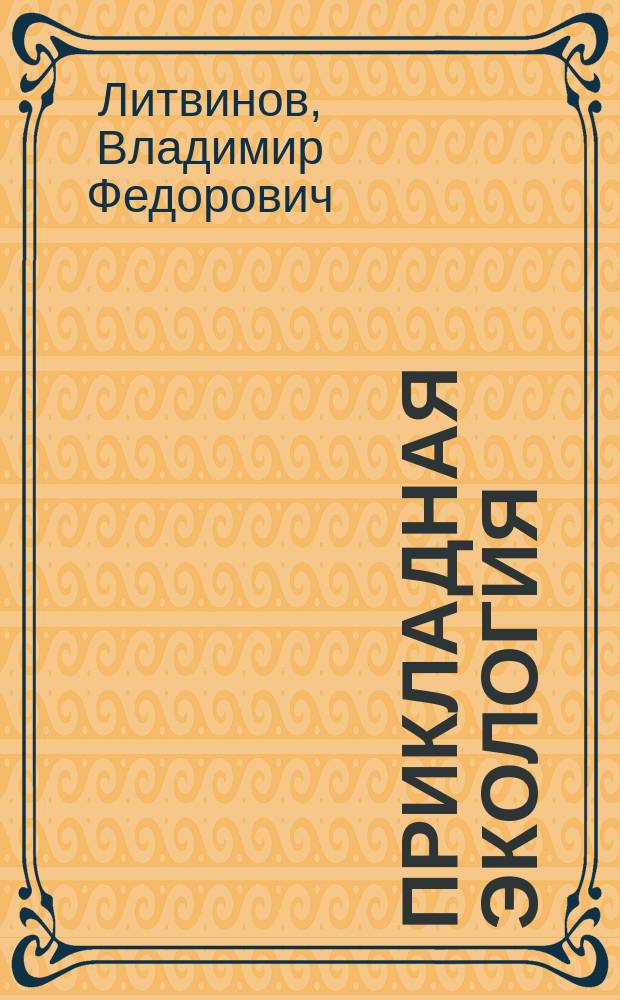 Литвинов, Владимир Федорович

ПРИКЛАДНАЯ ЭКОЛОГИЯ